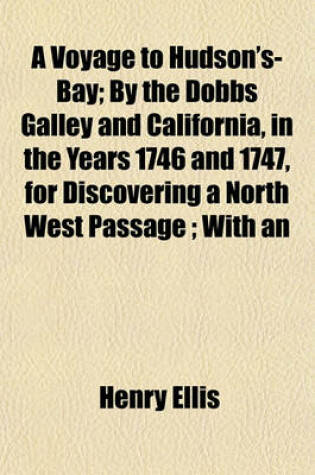 A Voyage to Hudson's-Bay; By the Dobbs Galley and California, in the Years 1746 and 1747, for Discovering a North West Passage ; With an

Henry Ellis